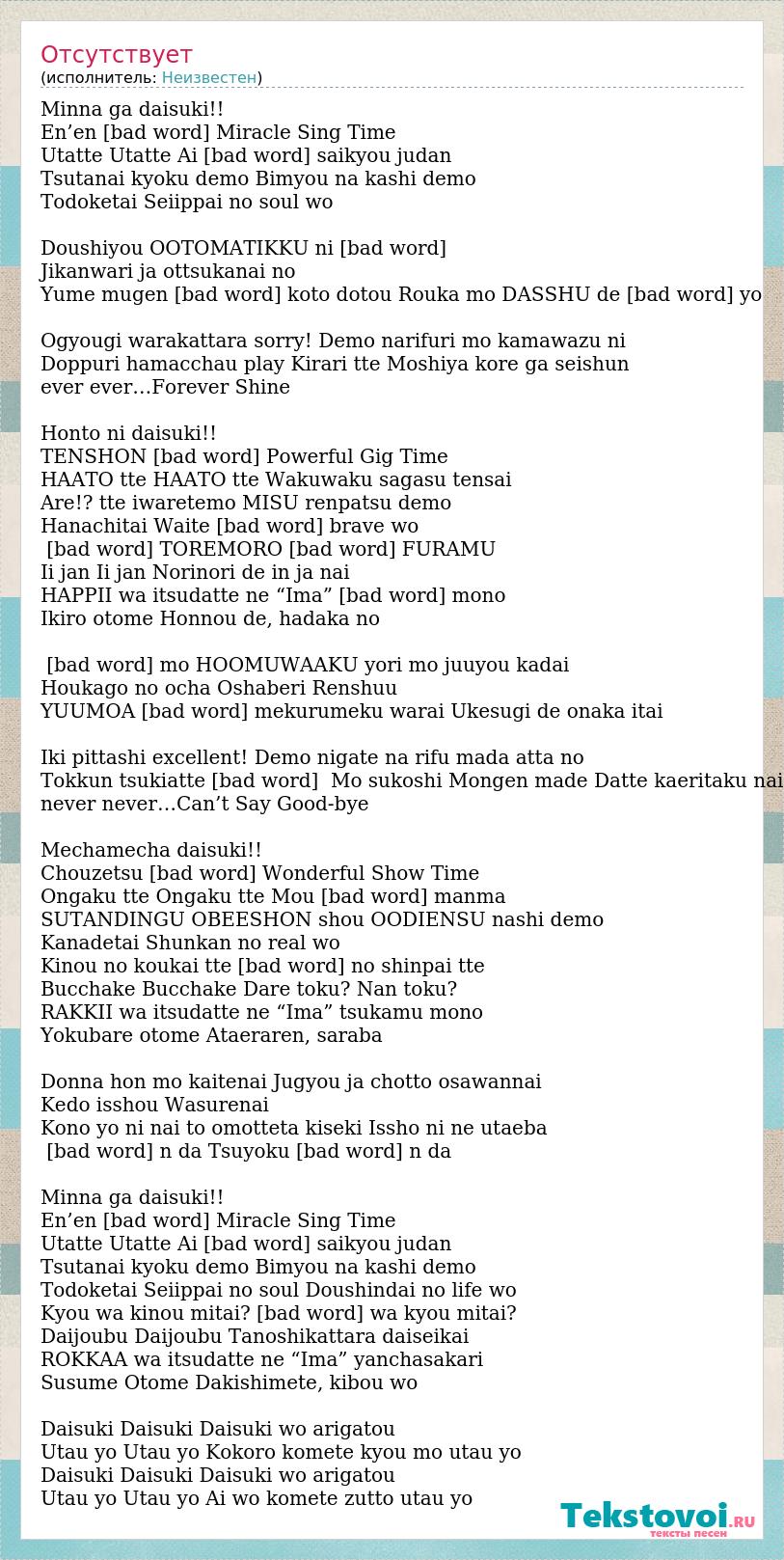 Отсутствует
(исполнитель: Неизвестен)

Minna ga daisuki!!
En’en [bad word] Miracle Sing Time
Utatte Utatte Ai [bad word] saikyou judan
Tsutanai kyoku demo Bimyou na kashi demo
Todoketai Seiippai no soul wo

Doushiyou OOTOMATIKKU ni [bad word]
Jikanwari ja ottsukanai no
Yume mugen [bad word] koto dotou Rouka mo DASSHU de [bad word] yo

Ogyougi warakattara sorry! Demo narifuri mo kamawazu ni
Doppuri hamacchau play Kirari tte Moshiya kore ga seishun
ever ever…Forever Shine

Honto ni daisuki!!
TENSHON [bad word] Powerful Gig Time
HAATO tte HAATO tte Wakuwaku sagasu tensai
Are!? tte iwaretemo MISU renpatsu demo
Hanachitai Waite [bad word] brave wo
[bad word] TOREMORO [bad word] FURAMU
Ii jan Ii jan Norinori de in ja nai
HAPPII wa itsudatte ne “Ima” [bad word] mono
Ikiro otome Honnou de, hadaka no

[bad word] mo HOOMUWAAKU yori mo juuyou kadai
Houkago no ocha Oshaberi Renshuu
YUUMOA [bad word] mekurumeku warai Ukesugi de onaka itai

Iki pittashi excellent! Demo nigate na rifu mada atta no
Tokkun tsukiatte [bad word]  Mo sukoshi Mongen made Datte kaeritaku nai
never never…Can’t Say Good-bye

Mechamecha daisuki!!
Chouzetsu [bad word] Wonderful Show Time
Ongaku tte Ongaku tte Mou [bad word] manma
SUTANDINGU OBEESHON shou OODIENSU nashi demo
Kanadetai Shunkan no real wo
Kinou no koukai tte [bad word] no shinpai tte
Bucchake Bucchake Dare toku? Nan toku?
RAKKII wa itsudatte ne “Ima” tsukamu mono
Yokubare otome Ataeraren, saraba

Donna hon mo kaitenai Jugyou ja chotto osawannai
Kedo isshou Wasurenai
Kono yo ni nai to omotteta kiseki Issho ni ne utaeba
[bad word] n da Tsuyoku [bad word] n da

Minna ga daisuki!!
En’en [bad word] Miracle Sing Time
Utatte Utatte Ai [bad word] saikyou judan
Tsutanai kyoku demo Bimyou na kashi demo
Todoketai Seiippai no soul Doushindai no life wo
Kyou wa kinou mitai? [bad word] wa kyou mitai?
Daijoubu Daijoubu Tanoshikattara daiseikai
ROKKAA wa itsudatte ne “Ima” yanchasakari
Susume Otome Dakishimete, kibou wo

Daisuki Daisuki Daisuki wo arigatou
Utau yo Utau yo Kokoro komete kyou mo utau yo
Daisuki Daisuki Daisuki wo arigatou
Utau yo Utau yo Ai wo komete zutto utau yo

Tekstovoi.RU
тексты песен